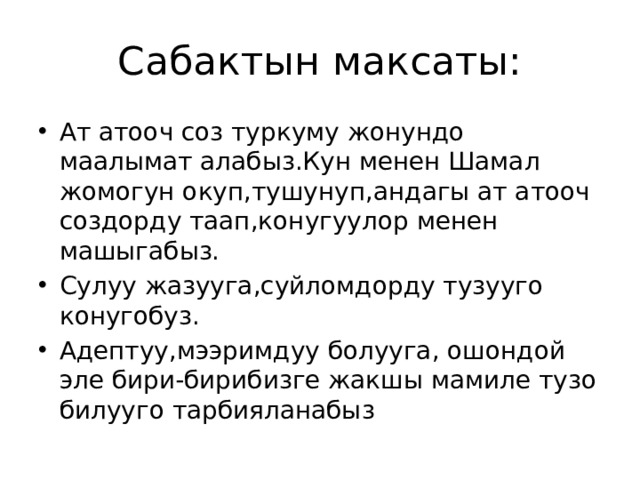 Сабактын максаты:

• Ат атооч соз туркуму жонундо маалымат алабыз.Кун менен Шамал жомогун окуп,тушунуп,андагы ат атооч создорду таап,конугуулор менен машыгабыз.

• Сулуу жазууга,суйломдорду тузууго конугобуз.

• Адептуу,мээримдуу болууга, ошондой эле бири-бирибизге жакшы мамиле тузо билууго тарбияланабыз